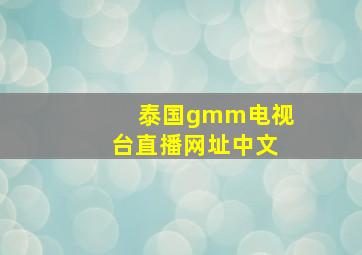 泰国gmm电视台直播网址中文